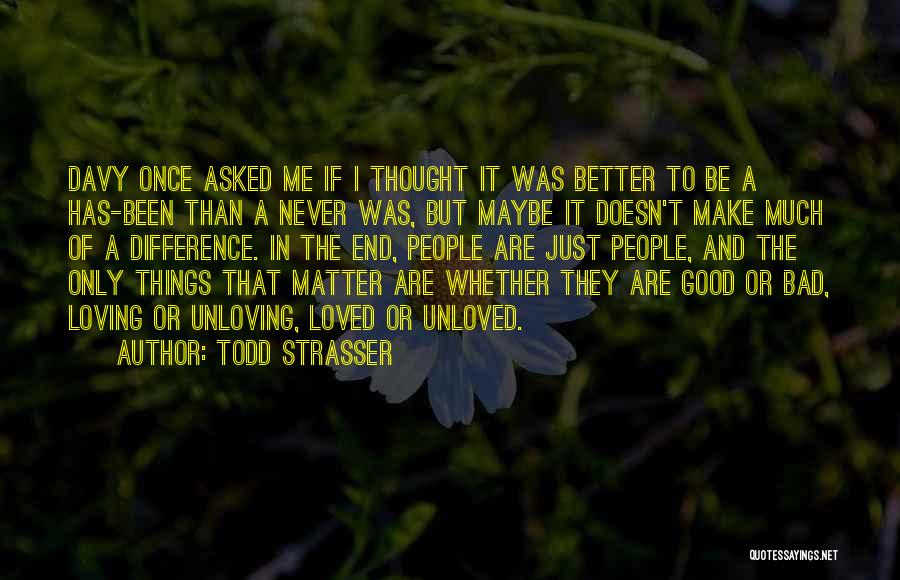 DAVY ONCE ASKED ME IF I THOUGHT IT WAS BETTER TO BE A HAS-BEEN THAN A NEVER WAS, BUT MAYBE IT DOESN'T MAKE MUCH OF A DIFFERENCE. IN THE END, PEOPLE ARE JUST PEOPLE, AND THE ONLY THINGS THAT MATTER ARE WHETHER THEY ARE GOOD OR BAD, LOVING OR UNLOVING, LOVED OR UNLOVED.

AUTHOR: TODD STRASSER

QUOTESSAYINGS.NET